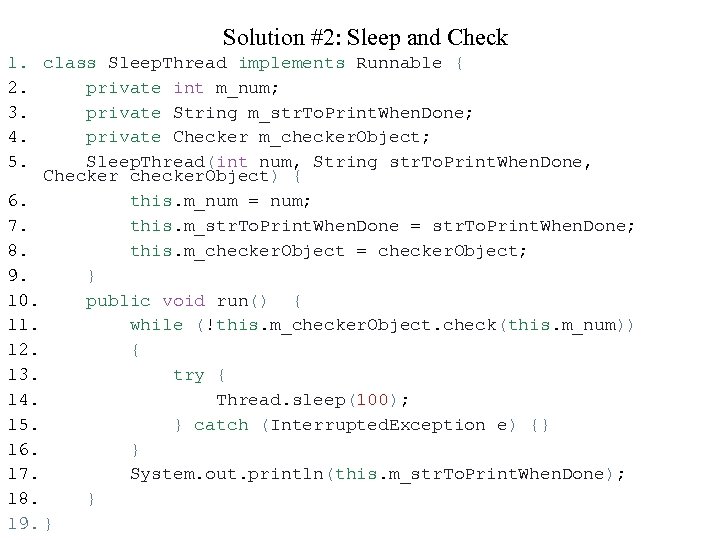 Solution #2: Sleep and Check

1. class SleepThread implements Runnable {
2.     private int m_num;
3.     private String m_strToPrintWhenDone;
4.     private Checker m_checkerObject;
5.     SleepThread(int num, String strToPrintWhenDone, Checker checkerObject) {
6.         this.m_num = num;
7.         this.m_strToPrintWhenDone = strToPrintWhenDone;
8.         this.m_checkerObject = checkerObject;
9.     }
10.    public void run()  {
11.        while (!this.m_checkerObject.check(this.m_num))
12.        {
13.            try {
14.                Thread.sleep(100);
15.            } catch (InterruptedException e) {}
16.        }
17.        System.out.println(this.m_strToPrintWhenDone);
18.    }
19. }